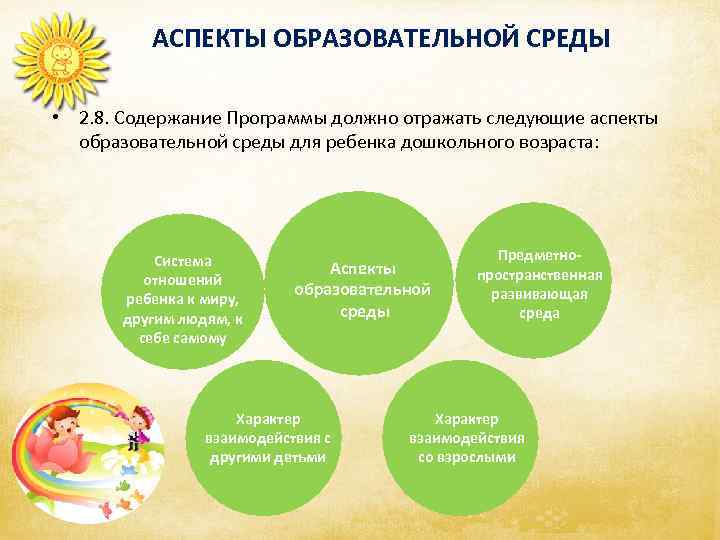 АСПЕКТЫ ОБРАЗОВАТЕЛЬНОЙ СРЕДЫ

• 2.8. Содержание Программы должно отражать следующие аспекты образовательной среды для ребенка дошкольного возраста:

Система отношений ребенка к миру, другим людям, к себе самому

Аспекты образовательной среды

Предметно-пространственная развивающая среда

Характер взаимодействия с другими детьми

Характер взаимодействия со взрослыми